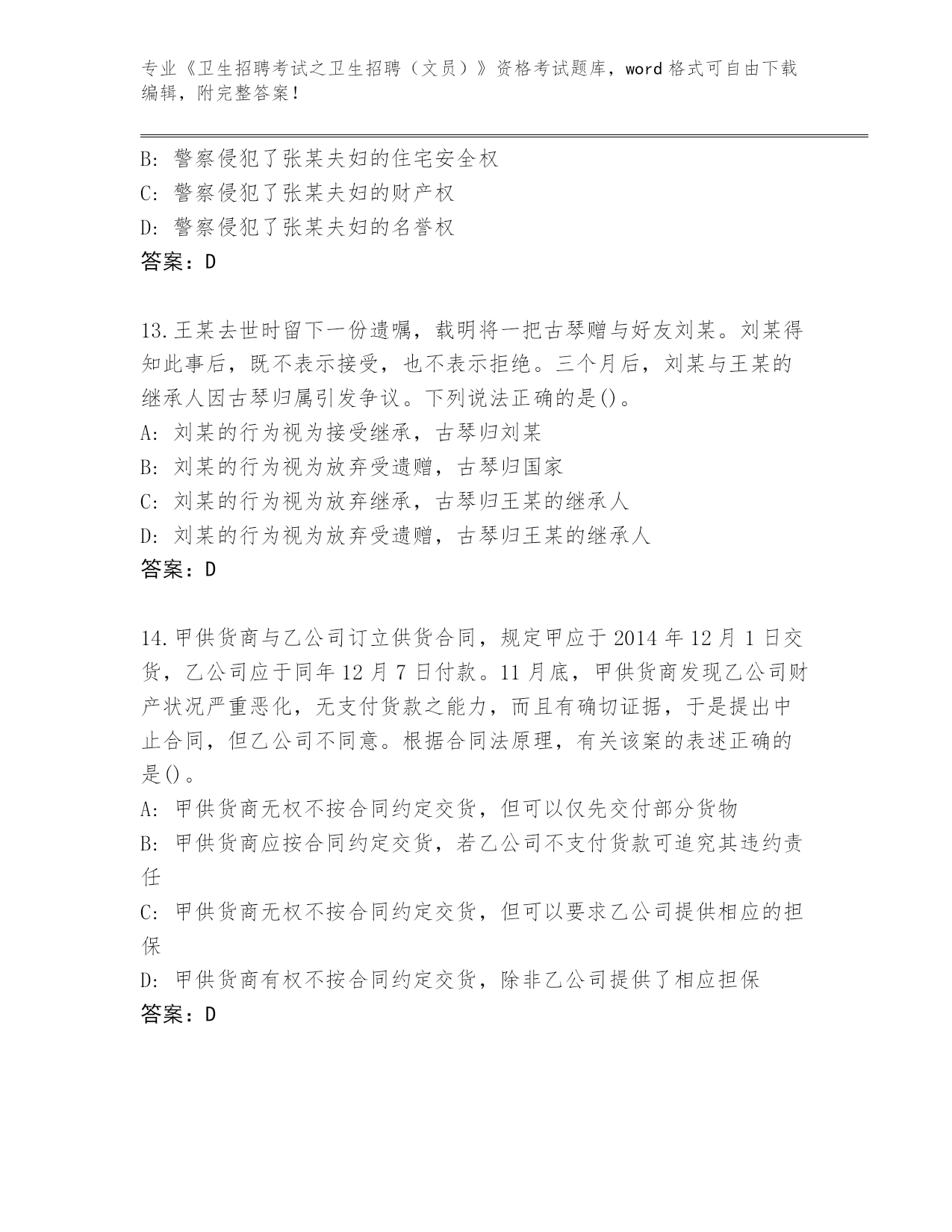 专业《卫生招聘考试之卫生招聘（文员）》资格考试题库，word 格式可自由下载编辑，附完整答案！

B: 警察侵犯了张某夫妇的住宅安全权
C: 警察侵犯了张某夫妇的财产权
D: 警察侵犯了张某夫妇的名誉权
答案：D

13.王某去世时留下一份遗嘱，载明将一把古琴赠与好友刘某。刘某得知此事后，既不表示接受，也不表示拒绝。三个月后，刘某与王某的继承人因古琴归属引发争议。下列说法正确的是()。
A: 刘某的行为视为接受继承，古琴归刘某
B: 刘某的行为视为放弃受遗赠，古琴归国家
C: 刘某的行为视为放弃继承，古琴归王某的继承人
D: 刘某的行为视为放弃受遗赠，古琴归王某的继承人
答案：D

14.甲供货商与乙公司订立供货合同，规定甲应于 2014 年 12 月 1 日交货，乙公司应于同年 12 月 7 日付款。11 月底，甲供货商发现乙公司财产状况严重恶化，无支付货款之能力，而且有确切证据，于是提出中止合同，但乙公司不同意。根据合同法原理，有关该案的表述正确的是()。
A: 甲供货商无权不按合同约定交货，但可以仅先交付部分货物
B: 甲供货商应按合同约定交货，若乙公司不支付货款可追究其违约责任
C: 甲供货商无权不按合同约定交货，但可以要求乙公司提供相应的担保
D: 甲供货商有权不按合同约定交货，除非乙公司提供了相应担保
答案：D